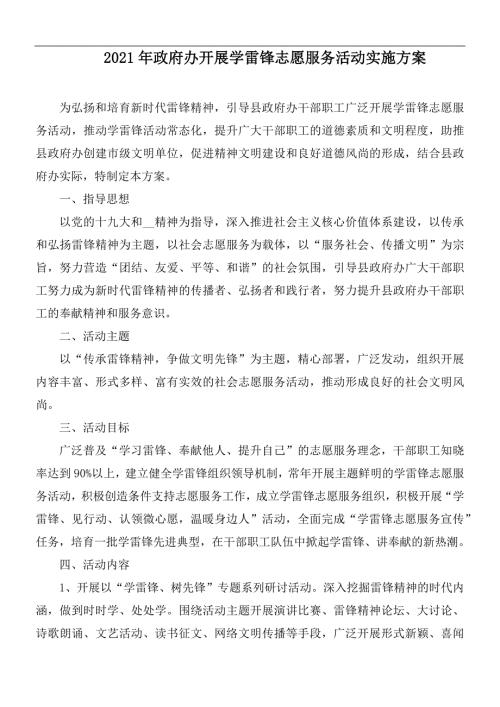 2021年政府办开展学雷锋志愿服务活动实施方案

为弘扬和培育新时代雷锋精神，引导县政府办干部职工广泛开展学雷锋志愿服务活动，推动学雷锋活动常态化，提升广大干部职工的道德素质和文明程度，助推县政府办创建市级文明单位，促进精神文明建设和良好道德风尚的形成，结合县政府办实际，特制定本方案。

一、指导思想

以党的十九大和__精神为指导，深入推进社会主义核心价值体系建设，以传承和弘扬雷锋精神为主题，以社会志愿服务为载体，以“服务社会、传播文明”为宗旨，努力营造“团结、友爱、平等、和谐”的社会氛围，引导县政府办广大干部职工努力成为新时代雷锋精神的传播者、弘扬者和践行者，努力提升县政府办干部职工的奉献精神和服务意识。

二、活动主题

以“传承雷锋精神，争做文明先锋”为主题，精心部署，广泛发动，组织开展内容丰富、形式多样、富有实效的社会志愿服务活动，推动形成良好的社会文明风尚。

三、活动目标

广泛普及“学习雷锋、奉献他人、提升自己”的志愿服务理念，干部职工知晓率达到90%以上，建立健全学雷锋组织领导机制，常年开展主题鲜明的学雷锋志愿服务活动，积极创造条件支持志愿服务工作，成立学雷锋志愿服务组织，积极开展“学雷锋、见行动、认领微心愿，温暖身边人”活动，全面完成“学雷锋志愿服务宣传”任务，培育一批学雷锋先进典型，在干部职工队伍中掀起学雷锋、讲奉献的新热潮。

四、活动内容

1、开展以“学雷锋、树先锋”专题系列研讨活动。深入挖掘雷锋精神的时代内涵，做到时时学、处处学。围绕活动主题开展演讲比赛、雷锋精神论坛、大讨论、诗歌朗诵、文艺活动、读书征文、网络文明传播等手段，广泛开展形式新颖、喜闻